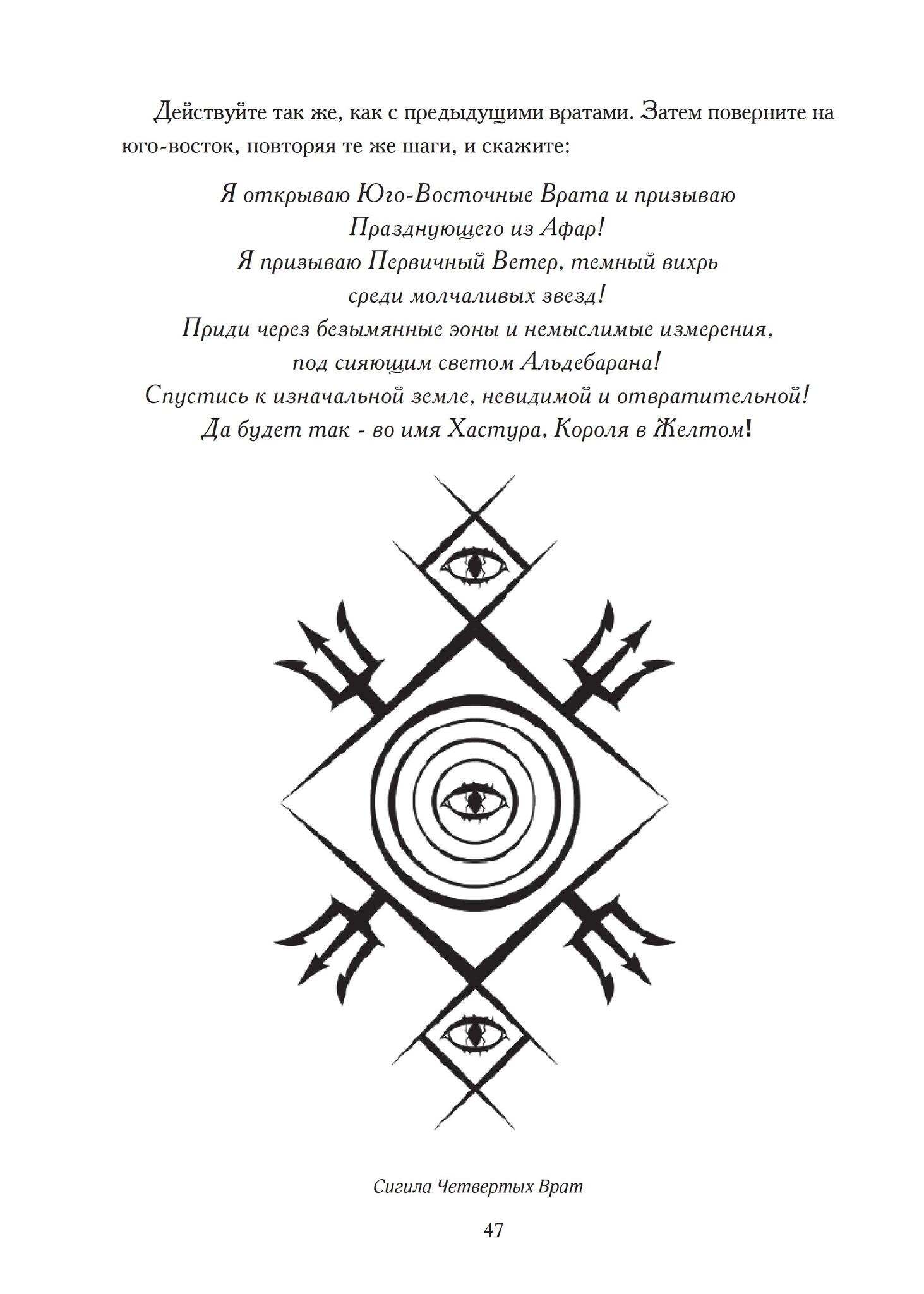 Действуйте так же, как с предыдущими вратами. Затем поверните на юго-восток, повторяя те же шаги, и скажите:

Я открываю Юго-Восточные Врата и призываю
Празднующего из Афар!
Я призываю Первичный Ветер, темный вихрь
среди молчаливых звезд!
Приди через безымянные эоны и немыслимые измерения,
под сияющим светом Альдебарана!
Спустись к изначальной земле, невидимой и отвратительной!
Да будет так - во имя Хастура, Короля в Желтом!

Сигила Четвертых Врат

47